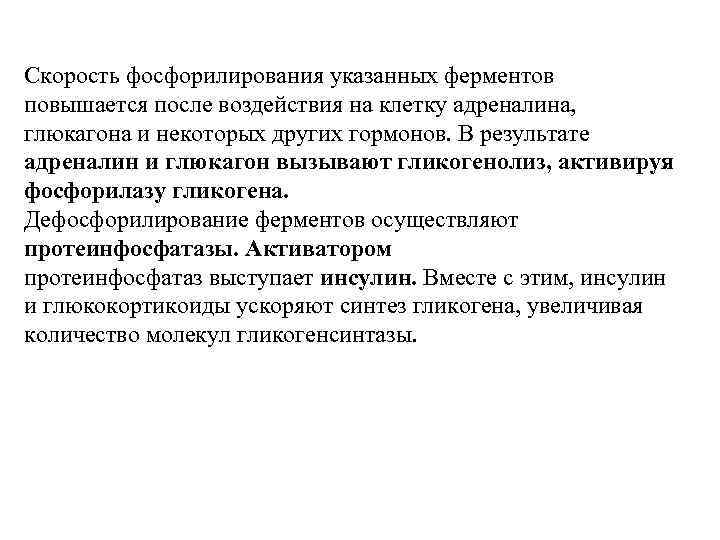 Скорость фосфорилирования указанных ферментов повышается после воздействия на клетку адреналина, глюкагона и некоторых других гормонов. В результате адреналин и глюкагон вызывают гликогенолиз, активируя фосфорилазу гликогена.
Дефосфорилирование ферментов осуществляют протеинфосфатазы. Активатором протеинфосфатаз выступает инсулин. Вместе с этим, инсулин и глюкокортикоиды ускоряют синтез гликогена, увеличивая количество молекул гликогенсинтазы.